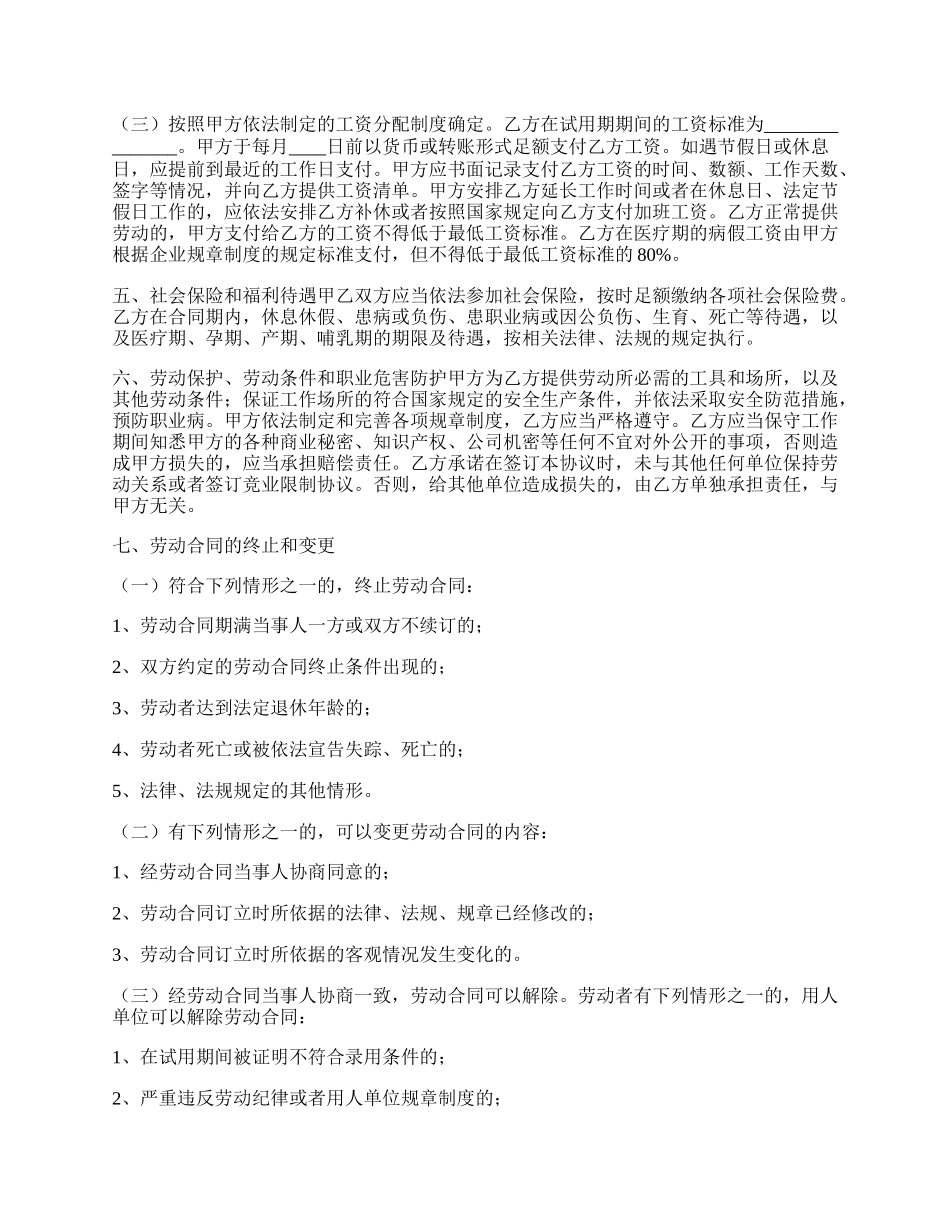 （三）按照甲方依法制定的工资分配制度确定。乙方在试用期期间的工资标准为_______________。甲方于每月____日前以货币或转账形式足额支付乙方工资。如遇节假日或休息日，应提前到最近的工作日支付。甲方应书面记录支付乙方工资的时间、数额、工作天数、签字等情况，并向乙方提供工资清单。甲方安排乙方延长工作时间或者在休息日、法定节假日工作的，应依法安排乙方补休或者按照国家规定向乙方支付加班工资。乙方正常提供劳动的，甲方支付给乙方的工资不得低于最低工资标准。乙方在医疗期的病假工资由甲方根据企业规章制度的规定标准支付，但不得低于最低工资标准的80%。

五、社会保险和福利待遇甲乙双方应当依法参加社会保险，按时足额缴纳各项社会保险费。乙方在合同期内，休息休假、患病或负伤、患职业病或因公负伤、生育、死亡等待遇，以及医疗期、孕期、产期、哺乳期的期限及待遇，按相关法律、法规的规定执行。

六、劳动保护、劳动条件和职业危害防护甲方为乙方提供劳动所必需的工具和场所，以及其他劳动条件；保证工作场所的符合国家规定的安全生产条件，并依法采取安全防范措施，预防职业病。甲方依法制定和完善各项规章制度，乙方应当严格遵守。乙方应当保守工作期间知悉甲方的各种商业秘密、知识产权、公司机密等任何不宜对外公开的事项，否则造成甲方损失的，应当承担赔偿责任。乙方承诺在签订本协议时，未与其他任何单位保持劳动关系或者签订竞业限制协议。否则，给其他单位造成损失的，由乙方单独承担责任，与甲方无关。

七、劳动合同的终止和变更

（一）符合下列情形之一的，终止劳动合同：

1、劳动合同期满当事人一方或双方不续订的；

2、双方约定的劳动合同终止条件出现的；

3、劳动者达到法定退休年龄的；

4、劳动者死亡或被依法宣告失踪、死亡的；

5、法律、法规规定的其他情形。

（二）有下列情形之一的，可以变更劳动合同的内容：

1、经劳动合同当事人协商同意的；

2、劳动合同订立时所依据的法律、法规、规章已经修改的；

3、劳动合同订立时所依据的客观情况发生变化的。

（三）经劳动合同当事人协商一致，劳动合同可以解除。劳动者有下列情形之一的，用人单位可以解除劳动合同：

1、在试用期间被证明不符合录用条件的；

2、严重违反劳动纪律或者用人单位规章制度的；